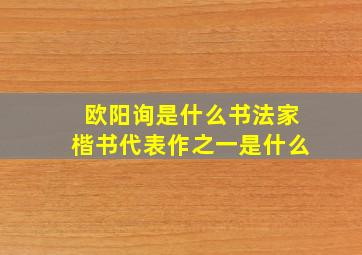 欧阳询是什么书法家
楷书代表作之一是什么